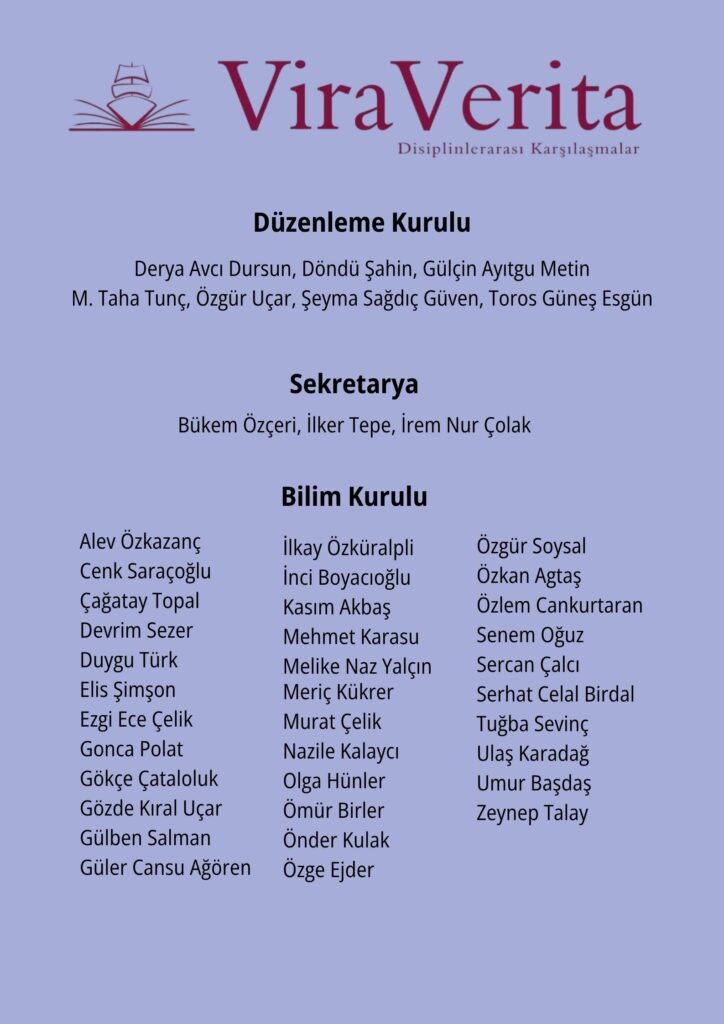 ViraVerita
Disiplinlerarası Karşılaşmalar

Düzenleme Kurulu

Derya Avcı Dursun, Döndü Şahin, Gülçin Ayıtgu Metin
M. Taha Tunç, Özgür Uçar, Şeyma Sağdıç Güven, Toros Güneş Esgün

Sekretarya

Bükem Özçeri, İlker Tepe, İrem Nur Çolak

Bilim Kurulu

Alev Özkazanç
Cenk Saraçoğlu
Çağatay Topal
Devrim Sezer
Duygu Türk
Elis Şimşon
Ezgi Ece Çelik
Gonca Polat
Gökçe Çataloluk
Gözde Kıral Uçar
Gülben Salman
Güler Cansu Ağören

İlkay Özküralpli
İnci Boyacıoğlu
Kasım Akbaş
Mehmet Karasu
Melike Naz Yalçın
Meriç Kükrer
Murat Çelik
Nazile Kalaycı
Olga Hünler
Ömür Birler
Önder Kulak
Özge Ejder

Özgür Soysal
Özkan Agtaş
Özlem Cankurtaran
Senem Oğuz
Sercan Çalcı
Serhat Celal Birdal
Tuğba Sevinç
Ulaş Karadağ
Umur Başdaş
Zeynep Talay